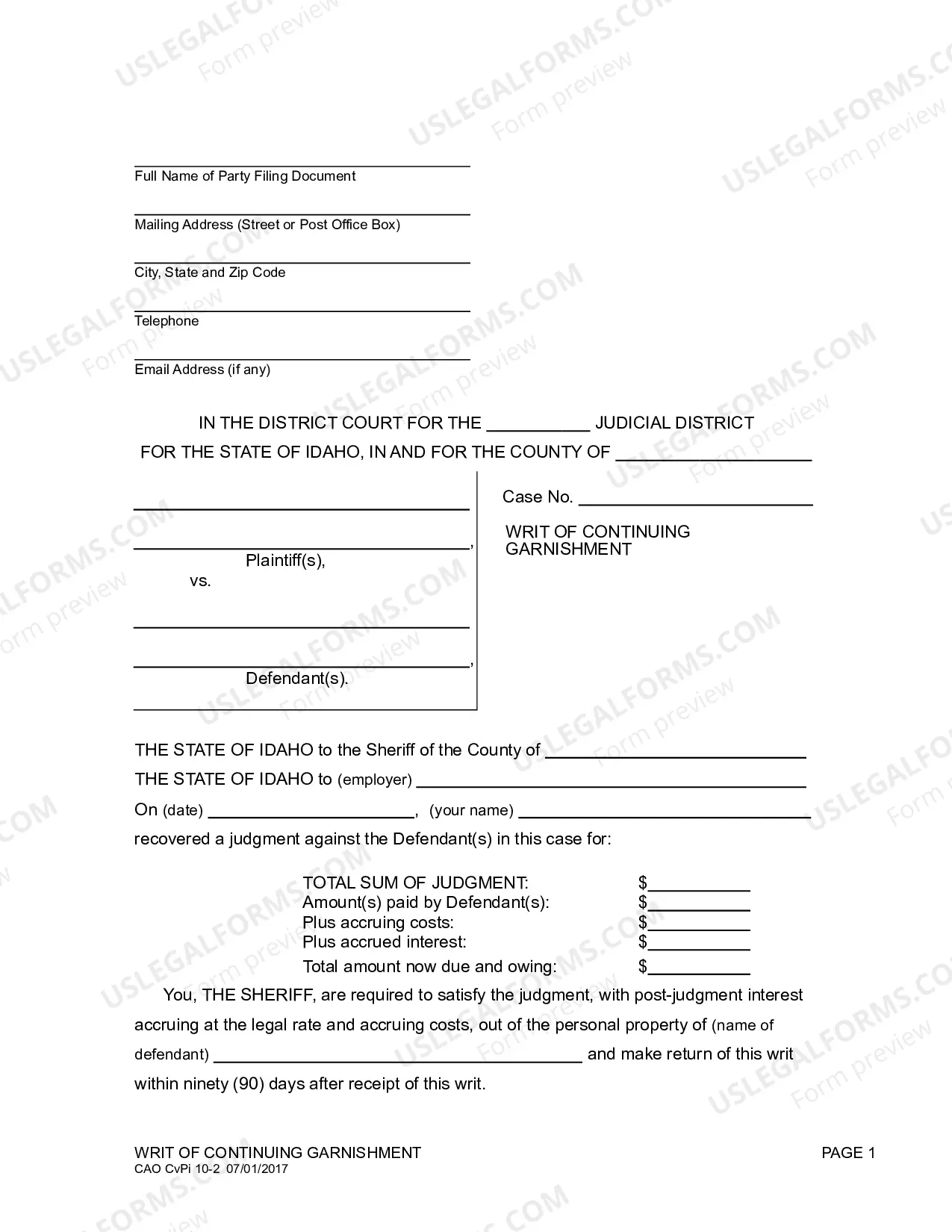 ____
Full Name of Party Filing Document

____
Mailing Address (Street or Post Office Box)

____
City, State and Zip Code

____
Telephone

____
Email Address (if any)

IN THE DISTRICT COURT FOR THE ____ JUDICIAL DISTRICT
FOR THE STATE OF IDAHO, IN AND FOR THE COUNTY OF ____

____
____,
Plaintiff(s),
vs.

____
____,
Defendant(s).

Case No. ____

WRIT OF CONTINUING GARNISHMENT

THE STATE OF IDAHO to the Sheriff of the County of ____

THE STATE OF IDAHO to (employer) ____

On (date) ____, (your name) ____

recovered a judgment against the Defendant(s) in this case for:

TOTAL SUM OF JUDGMENT: $____
Amount(s) paid by Defendant(s): $____
Plus accruing costs: $____
Plus accrued interest: $____
Total amount now due and owing: $____

You, THE SHERIFF, are required to satisfy the judgment, with post-judgment interest accruing at the legal rate and accruing costs, out of the personal property of (name of defendant) ____ and make return of this writ within ninety (90) days after receipt of this writ.

WRIT OF CONTINUING GARNISHMENT
CAO CvPi 10-2 07/01/2017
PAGE 1

USLEGALFORMS.COM
Form preview